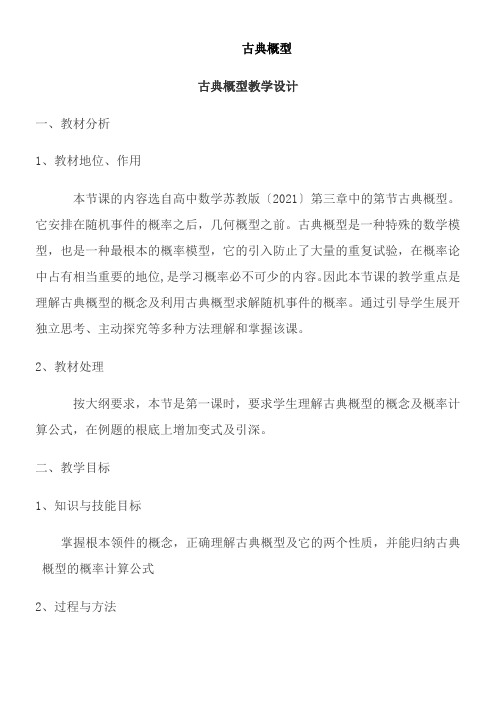 古典概型

古典概型教学设计

一、教材分析

1、教材地位、作用

本节课的内容选自高中数学苏教版〔2021〕第三章中的第节古典概型。它安排在随机事件的概率之后，几何概型之前。古典概型是一种特殊的数学模型，也是一种最根本的概率模型，它的引入防止了大量的重复试验，在概率论中占有相当重要的地位,是学习概率必不可少的内容。因此本节课的教学重点是理解古典概型的概念及利用古典概型求解随机事件的概率。通过引导学生展开独立思考、主动探究等多种方法理解和掌握该课。

2、教材处理

按大纲要求，本节是第一课时，要求学生理解古典概型的概念及概率计算公式，在例题的根底上增加变式及引深。

二、教学目标

1、知识与技能目标

掌握根本领件的概念，正确理解古典概型及它的两个性质，并能归纳古典概型的概率计算公式

2、过程与方法